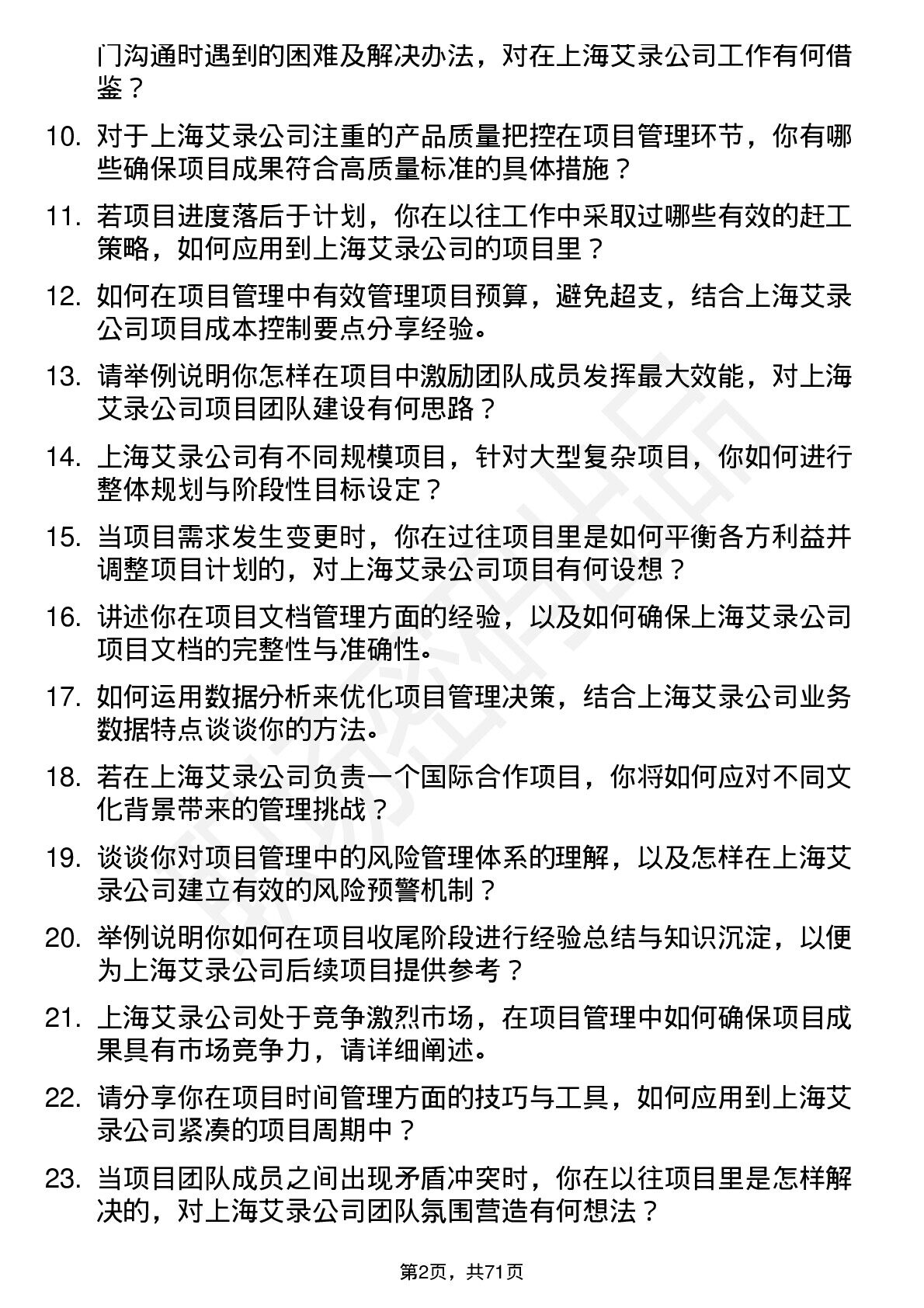 门沟通时遇到的困难及解决办法，对在上海艾录公司工作有何借鉴？

10. 对于上海艾录公司注重的产品质量把控在项目管理环节，你有哪些确保项目成果符合高质量标准的具体措施？

11. 若项目进度落后于计划，你在以往工作中采取过哪些有效的赶工策略，如何应用到上海艾录公司的项目里？

12. 如何在项目管理中有效管理项目预算，避免超支，结合上海艾录公司项目成本控制要点分享经验。

13. 请举例说明你怎样在项目中激励团队成员发挥最大效能，对上海艾录公司项目团队建设有何思路？

14. 上海艾录公司有不同规模项目，针对大型复杂项目，你如何进行整体规划与阶段性目标设定？

15. 当项目需求发生变更时，你在过往项目里是如何平衡各方利益并调整项目计划的，对上海艾录公司项目有何设想？

16. 讲述你在项目文档管理方面的经验，以及如何确保上海艾录公司项目文档的完整性与准确性。

17. 如何运用数据分析来优化项目管理决策，结合上海艾录公司业务数据特点谈谈你的方法。

18. 若在上海艾录公司负责一个国际合作项目，你将如何应对不同文化背景带来的管理挑战？

19. 谈谈你对项目管理中的风险管理体系的理解，以及怎样在上海艾录公司建立有效的风险预警机制？

20. 举例说明你如何在项目收尾阶段进行经验总结与知识沉淀，以便为上海艾录公司后续项目提供参考？

21. 上海艾录公司处于竞争激烈市场，在项目管理中如何确保项目成果具有市场竞争力，请详细阐述。

22. 请分享你在项目时间管理方面的技巧与工具，如何应用到上海艾录公司紧凑的项目周期中？

23. 当项目团队成员之间出现矛盾冲突时，你在以往项目里是怎样解决的，对上海艾录公司团队氛围营造有何想法？

第2页，共71页